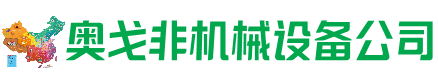 奥戈非机械设备公司